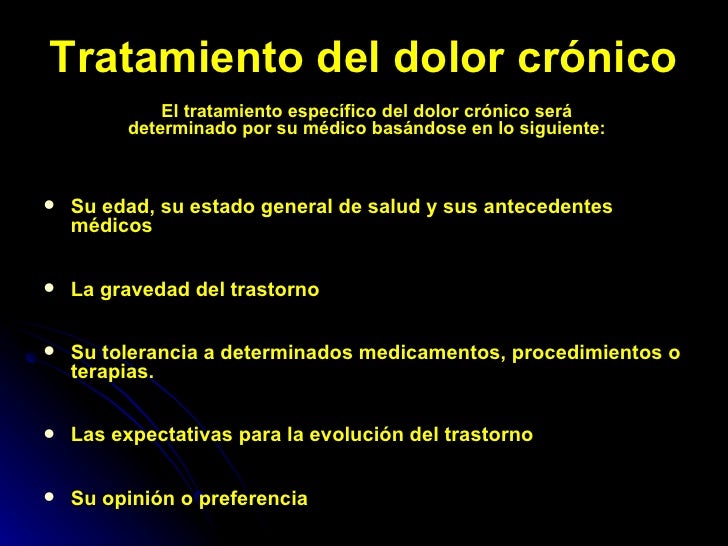 Tratamiento del dolor crónico

El tratamiento específico del dolor crónico será determinado por su médico basándose en lo siguiente:

- Su edad, su estado general de salud y sus antecedentes médicos
- La gravedad del trastorno
- Su tolerancia a determinados medicamentos, procedimientos o terapias.
- Las expectativas para la evolución del trastorno
- Su opinión o preferencia